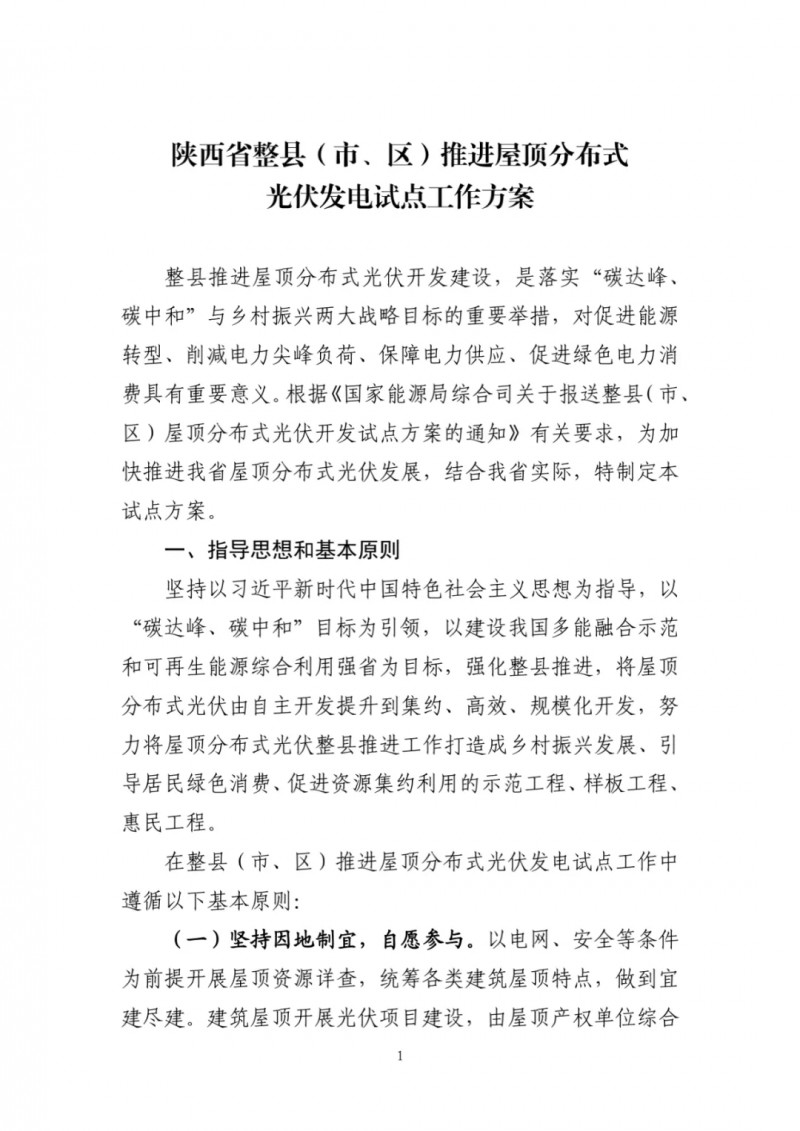 陕西省整县（市、区）推进屋顶分布式光伏发电试点工作方案

整县推进屋顶分布式光伏开发建设，是落实“碳达峰、碳中和”与乡村振兴两大战略目标的重要举措，对促进能源转型、削减电力尖峰负荷、保障电力供应、促进绿色电力消费具有重要意义。根据《国家能源局综合司关于报送整县（市、区）屋顶分布式光伏开发试点方案的通知》有关要求，为加快推进我省屋顶分布式光伏发展，结合我省实际，特制定本试点方案。

一、指导思想和基本原则

坚持以习近平新时代中国特色社会主义思想为指导，以“碳达峰、碳中和”目标为引领，以建设我国多能融合示范和可再生能源综合利用强省为目标，强化整县推进，将屋顶分布式光伏由自主开发提升到集约、高效、规模化开发，努力将屋顶分布式光伏整县推进工作打造成乡村振兴发展、引导居民绿色消费、促进资源集约利用的示范工程、样板工程、惠民工程。

在整县（市、区）推进屋顶分布式光伏发电试点工作中遵循以下基本原则：

（一）坚持因地制宜，自愿参与。以电网、安全等条件为前提开展屋顶资源详查，统筹各类建筑屋顶特点，做到宜建尽建。建筑屋顶开展光伏项目建设，由屋顶产权单位综合

1